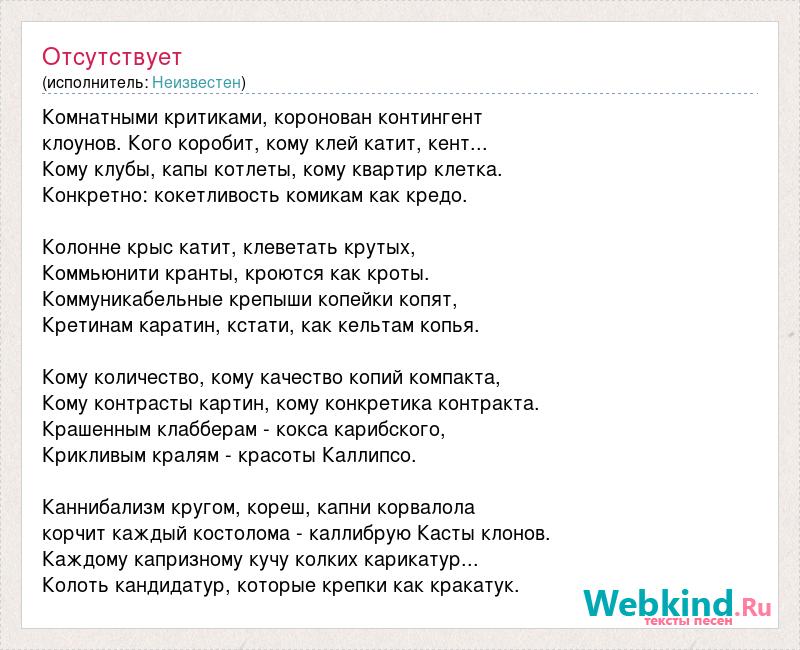 Отсутствует
(исполнитель: Неизвестен)

Комнатными критиками, коронован контингент клоунов. Кого коробит, кому клей катит, кент...
Кому клубы, капы котлеты, кому квартир клетка.
Конкретно: кокетливость комикам как кредо.

Колонне крыс катит, клеветать крутых,
Коммьюнити кранты, кроются как кроты.
Коммуникабельные крепыши копейки копят,
Кретинам каратин, кстати, как кельтам копья.

Кому количество, кому качество копий компакта,
Кому контрасты картин, кому конкретика контракта.
Крашенным клабберам - кокса карибского,
Крикливым кралям - красоты Каллипсо.

Каннибализм кругом, кореш, капни корвалола
корчит каждый костолома - каллибрую Касты клонов.
Каждому капризному кучу колких карикатур...
Колоть кандидатур, которые крепки как кракатук.

Webkind.Ru
тексты песен